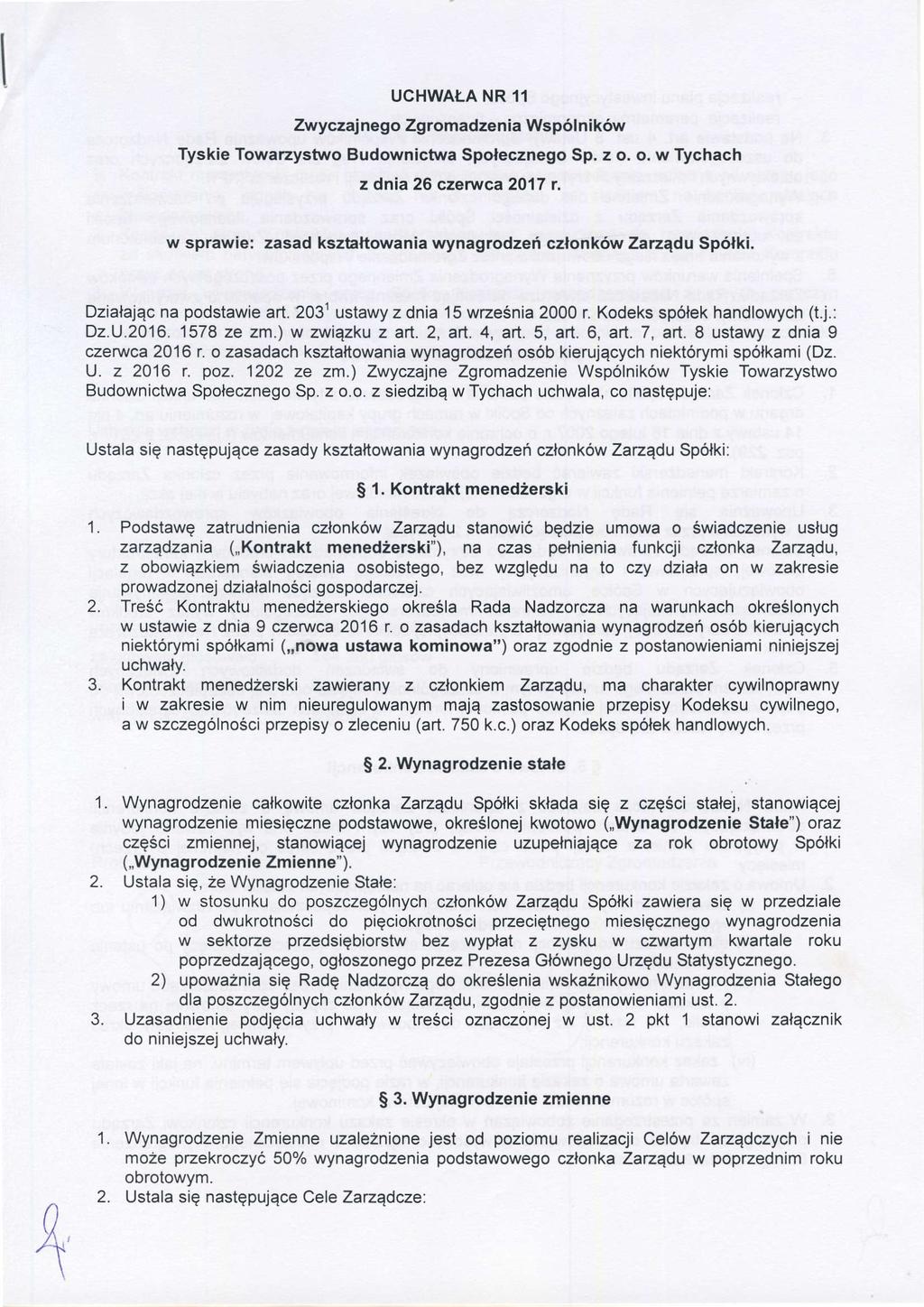 UCHWAŁA NR 11

Zwyczajnego Zgromadzenia Wspólników

Tyskie Towarzystwo Budownictwa Społecznego Sp. z o. o. w Tychach

z dnia 26 czerwca 2017 r.

w sprawie: zasad kształtowania wynagrodzeń członków Zarządu Spółki.

Działając na podstawie art. $203^1$ ustawy z dnia 15 września 2000 r. Kodeks spółek handlowych (t.j.: Dz.U.2016. 1578 ze zm.) w związku z art. 2, art. 4, art. 5, art. 6, art. 7, art. 8 ustawy z dnia 9 czerwca 2016 r. o zasadach kształtowania wynagrodzeń osób kierujących niektórymi spółkami (Dz. U. z 2016 r. poz. 1202 ze zm.) Zwyczajne Zgromadzenie Wspólników Tyskie Towarzystwo Budownictwa Społecznego Sp. z o.o. z siedzibą w Tychach uchwala, co następuje:

Ustala się następujące zasady kształtowania wynagrodzeń członków Zarządu Spółki:

§ 1. Kontrakt menedżerski

1. Podstawę zatrudnienia członków Zarządu stanowić będzie umowa o świadczenie usług zarządzania („Kontrakt menedżerski"), na czas pełnienia funkcji członka Zarządu, z obowiązkiem świadczenia osobistego, bez względu na to czy działa on w zakresie prowadzonej działalności gospodarczej.
2. Treść Kontraktu menedżerskiego określa Rada Nadzorcza na warunkach określonych w ustawie z dnia 9 czerwca 2016 r. o zasadach kształtowania wynagrodzeń osób kierujących niektórymi spółkami („nowa ustawa kominowa") oraz zgodnie z postanowieniami niniejszej uchwały.
3. Kontrakt menedżerski zawierany z członkiem Zarządu, ma charakter cywilnoprawny i w zakresie w nim nieuregulowanym mają zastosowanie przepisy Kodeksu cywilnego, a w szczególności przepisy o zleceniu (art. 750 k.c.) oraz Kodeks spółek handlowych.

§ 2. Wynagrodzenie stałe

1. Wynagrodzenie całkowite członka Zarządu Spółki składa się z części stałej, stanowiącej wynagrodzenie miesięczne podstawowe, określonej kwotowo („Wynagrodzenie Stałe") oraz części zmiennej, stanowiącej wynagrodzenie uzupełniające za rok obrotowy Spółki („Wynagrodzenie Zmienne").
2. Ustala się, że Wynagrodzenie Stałe:
1) w stosunku do poszczególnych członków Zarządu Spółki zawiera się w przedziale od dwukrotności do pięciokrotności przeciętnego miesięcznego wynagrodzenia w sektorze przedsiębiorstw bez wypłat z zysku w czwartym kwartale roku poprzedzającego, ogłoszonego przez Prezesa Głównego Urzędu Statystycznego.
2) upoważnia się Radę Nadzorczą do określenia wskaźnikowo Wynagrodzenia Stałego dla poszczególnych członków Zarządu, zgodnie z postanowieniami ust. 2.
3. Uzasadnienie podjęcia uchwały w treści oznaczonej w ust. 2 pkt 1 stanowi załącznik do niniejszej uchwały.

§ 3. Wynagrodzenie zmienne

1. Wynagrodzenie Zmienne uzależnione jest od poziomu realizacji Celów Zarządczych i nie może przekroczyć 50% wynagrodzenia podstawowego członka Zarządu w poprzednim roku obrotowym.
2. Ustala się następujące Cele Zarządcze: